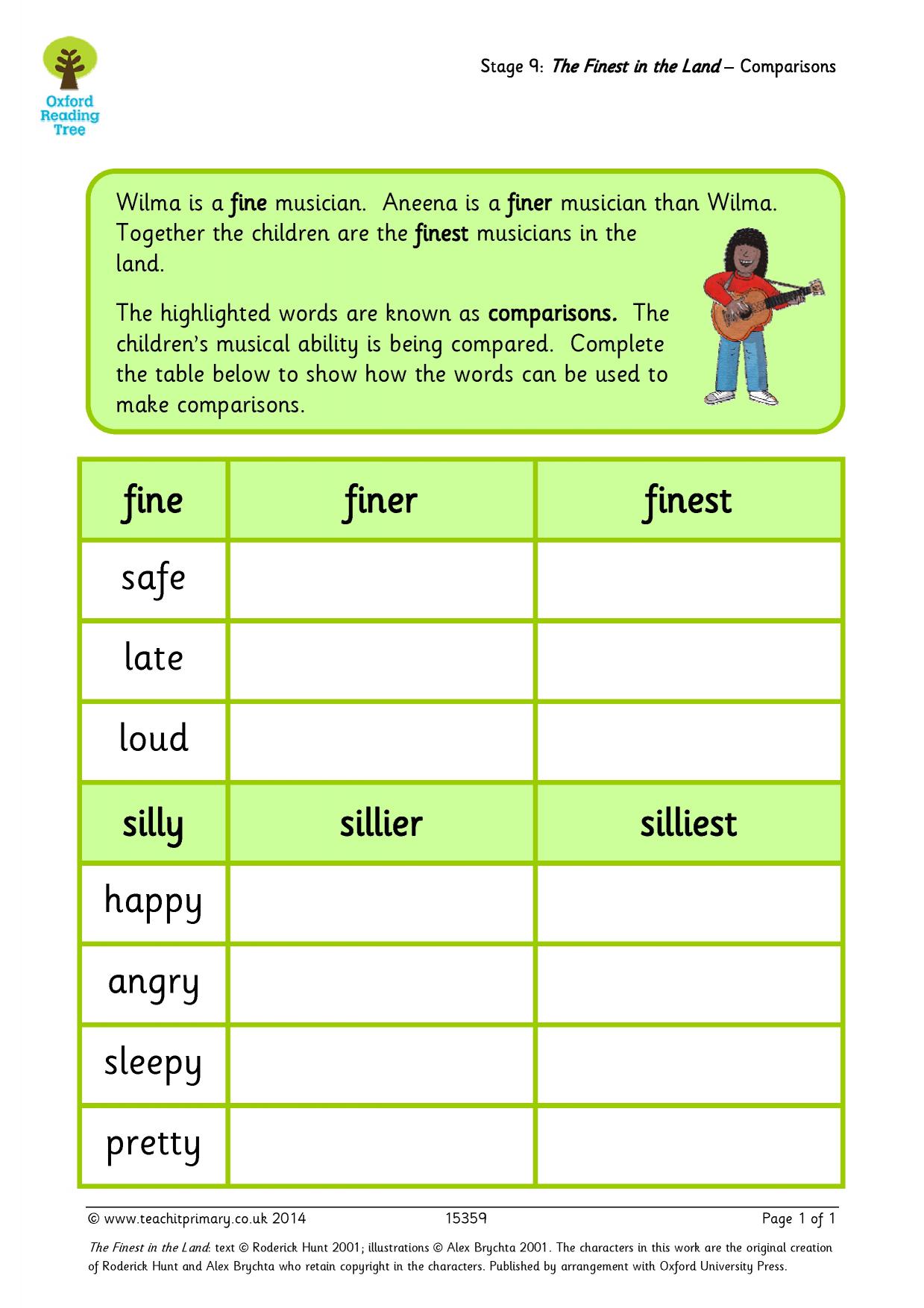 Oxford Reading Tree

Stage 9: The Finest in the Land – Comparisons

Wilma is a fine musician. Aneena is a finer musician than Wilma. Together the children are the finest musicians in the land.

The highlighted words are known as comparisons. The children's musical ability is being compared. Complete the table below to show how the words can be used to make comparisons.

| fine | finer | finest |
|---|---|---|
| safe | | |
| late | | |
| loud | | |
| silly | sillier | silliest |
| happy | | |
| angry | | |
| sleepy | | |
| pretty | | |

© www.teachitprimary.co.uk 2014 15359 Page 1 of 1

The Finest in the Land: text © Roderick Hunt 2001; illustrations © Alex Brychta 2001. The characters in this work are the original creation of Roderick Hunt and Alex Brychta who retain copyright in the characters. Published by arrangement with Oxford University Press.